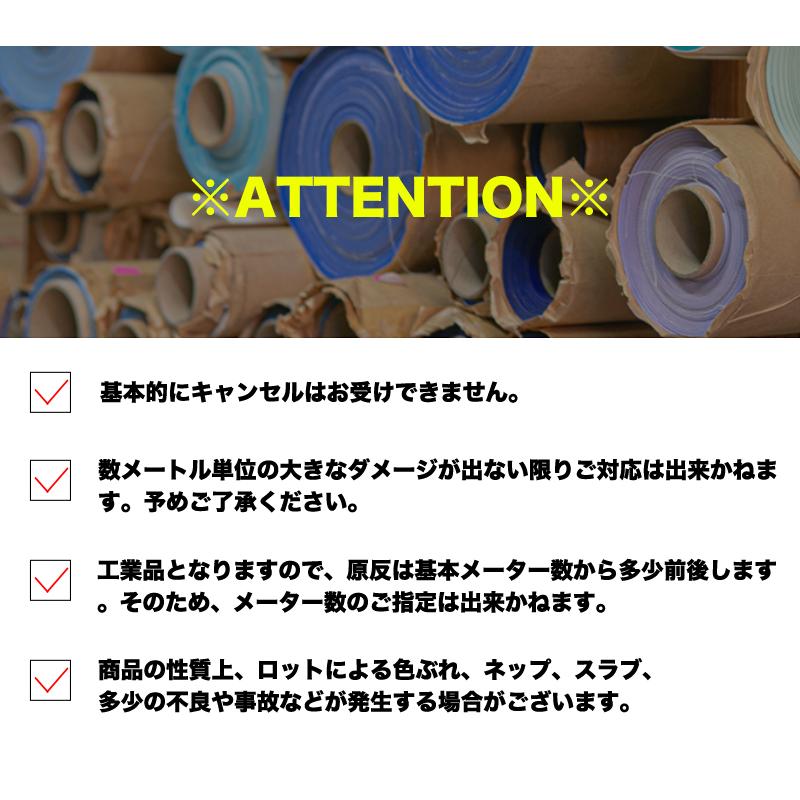 ※ATTENTION※

基本的にキャンセルはお受けできません。

数メートル単位の大きなダメージが出ない限りご対応は出来かねます。予めご了承ください。

工業品となりますので、原反は基本メーター数から多少前後します。そのため、メーター数のご指定は出来かねます。

商品の性質上、ロットによる色ぶれ、ネップ、スラブ、多少の不良や事故などが発生する場合がございます。